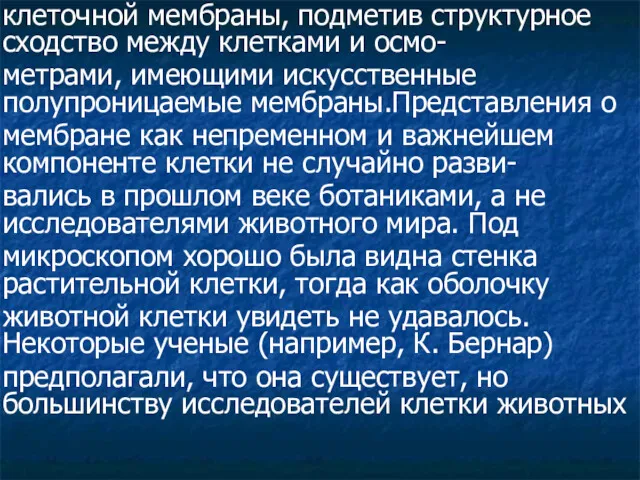 клеточной мембраны, подметив структурное сходство между клетками и осмометрами, имеющими искусственные полупроницаемые мембраны.Представления о мембране как непременном и важнейшем компоненте клетки не случайно развивались в прошлом веке ботаниками, а не исследователями животного мира. Под микроскопом хорошо была видна стенка растительной клетки, тогда как оболочку животной клетки увидеть не удавалось. Некоторые ученые (например, К. Бернар) предполагали, что она существует, но большинству исследователей клетки животных